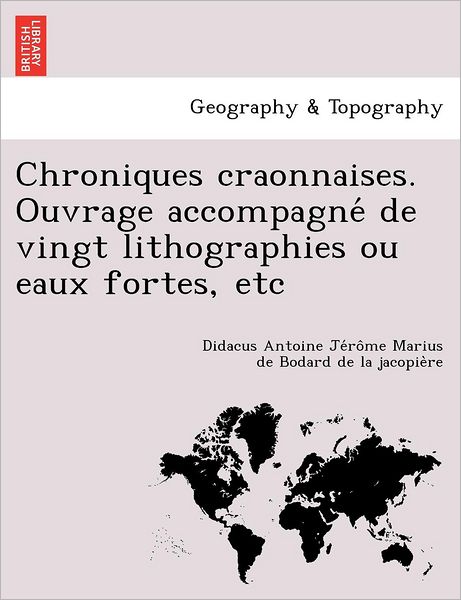 BRITISH LIBRARY

Geography & Topography

Chroniques craonnaises. Ouvrage accompagné de vingt lithographies ou eaux fortes, etc

Didacus Antoine Jérôme Marius de Bodard de la jacopière